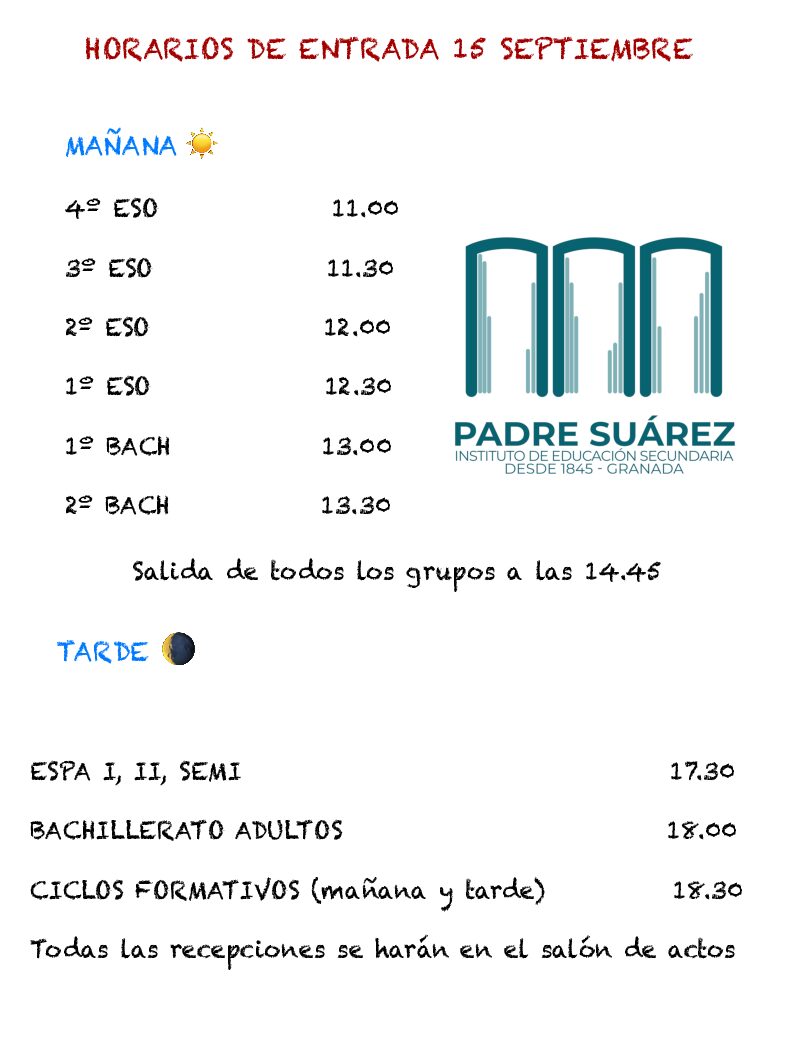 HORARIOS DE ENTRADA 15 SEPTIEMBRE

MAÑANA

4º ESO 11.00

3º ESO 11.30

2º ESO 12.00

1º ESO 12.30

1º BACH 13.00

2º BACH 13.30

PADRE SUÁREZ
INSTITUTO DE EDUCACIÓN SECUNDARIA
DESDE 1845 - GRANADA

Salida de todos los grupos a las 14.45

TARDE

ESPA I, II, SEMI 17.30

BACHILLERATO ADULTOS 18.00

CICLOS FORMATIVOS (mañana y tarde) 18.30

Todas las recepciones se harán en el salón de actos